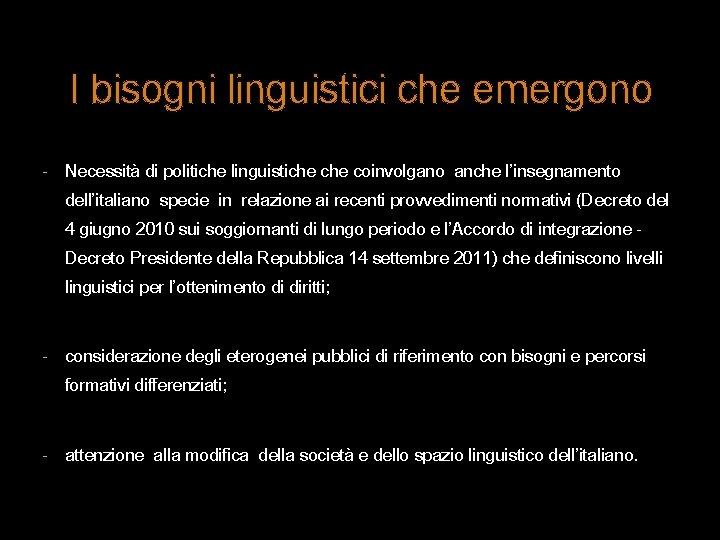 I bisogni linguistici che emergono

- Necessità di politiche linguistiche che coinvolgano anche l'insegnamento dell'italiano specie in relazione ai recenti provvedimenti normativi (Decreto del 4 giugno 2010 sui soggiornanti di lungo periodo e l'Accordo di integrazione - Decreto Presidente della Repubblica 14 settembre 2011) che definiscono livelli linguistici per l'ottenimento di diritti;

- considerazione degli eterogenei pubblici di riferimento con bisogni e percorsi formativi differenziati;

- attenzione alla modifica della società e dello spazio linguistico dell'italiano.